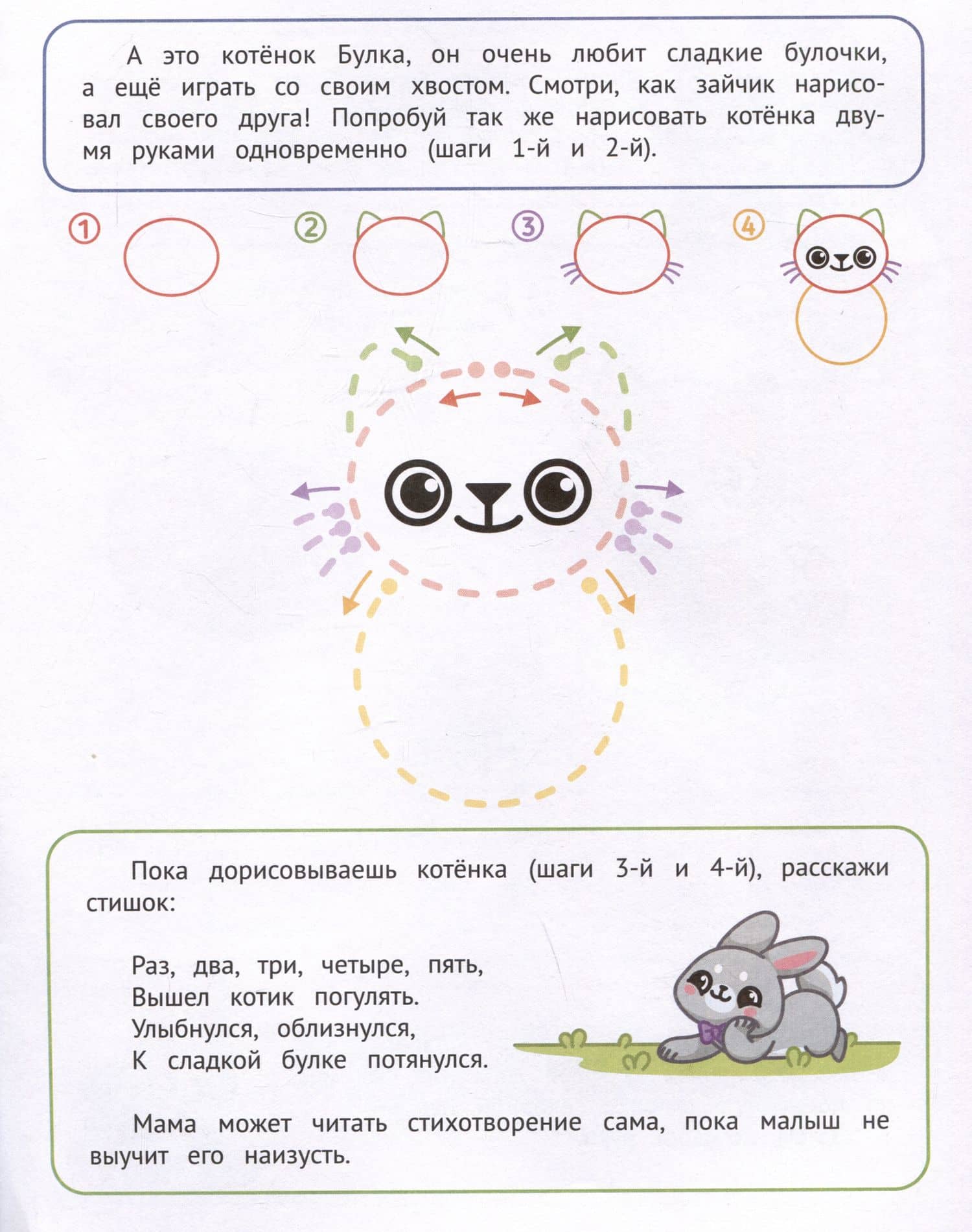 А это котёнок Булка, он очень любит сладкие булочки, а ещё играть со своим хвостом. Смотри, как зайчик нарисовал своего друга! Попробуй так же нарисовать котёнка двумя руками одновременно (шаги 1-й и 2-й).

①

②

③

④

Пока дорисовываешь котёнка (шаги 3-й и 4-й), расскажи стишок:

Раз, два, три, четыре, пять,
Вышел котик погулять.
Улыбнулся, облизнулся,
К сладкой булке потянулся.

Мама может читать стихотворение сама, пока малыш не выучит его наизусть.